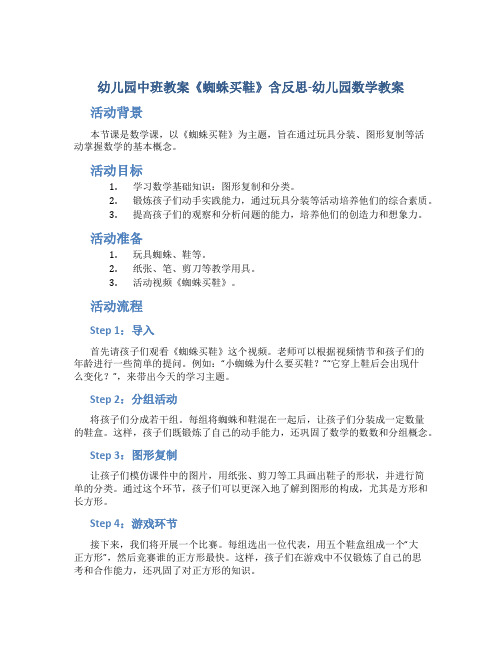 幼儿园中班教案《蜘蛛买鞋》含反思-幼儿园数学教案

活动背景

本节课是数学课，以《蜘蛛买鞋》为主题，旨在通过玩具分装、图形复制等活动掌握数学的基本概念。

活动目标

1. 学习数学基础知识：图形复制和分类。
2. 锻炼孩子们动手实践能力，通过玩具分装等活动培养他们的综合素质。
3. 提高孩子们的观察和分析问题的能力，培养他们的创造力和想象力。

活动准备

1. 玩具蜘蛛、鞋等。
2. 纸张、笔、剪刀等教学用具。
3. 活动视频《蜘蛛买鞋》。

活动流程

Step 1：导入

首先请孩子们观看《蜘蛛买鞋》这个视频。老师可以根据视频情节和孩子们的年龄进行一些简单的提问。例如：“小蜘蛛为什么要买鞋？”“它穿上鞋后会出现什么变化？”，来带出今天的学习主题。

Step 2：分组活动

将孩子们分成若干组。每组将蜘蛛和鞋混在一起后，让孩子们分装成一定数量的鞋盒。这样，孩子们既锻炼了自己的动手能力，还巩固了数学的数数和分组概念。

Step 3：图形复制

让孩子们模仿课件中的图片，用纸张、剪刀等工具画出鞋子的形状，并进行简单的分类。通过这个环节，孩子们可以更深入地了解到图形的构成，尤其是方形和长方形。

Step 4：游戏环节

接下来，我们将开展一个比赛。每组选出一位代表，用五个鞋盒组成一个“大正方形”，然后竞赛谁的正方形最快。这样，孩子们在游戏中不仅锻炼了自己的思考和合作能力，还巩固了对正方形的知识。